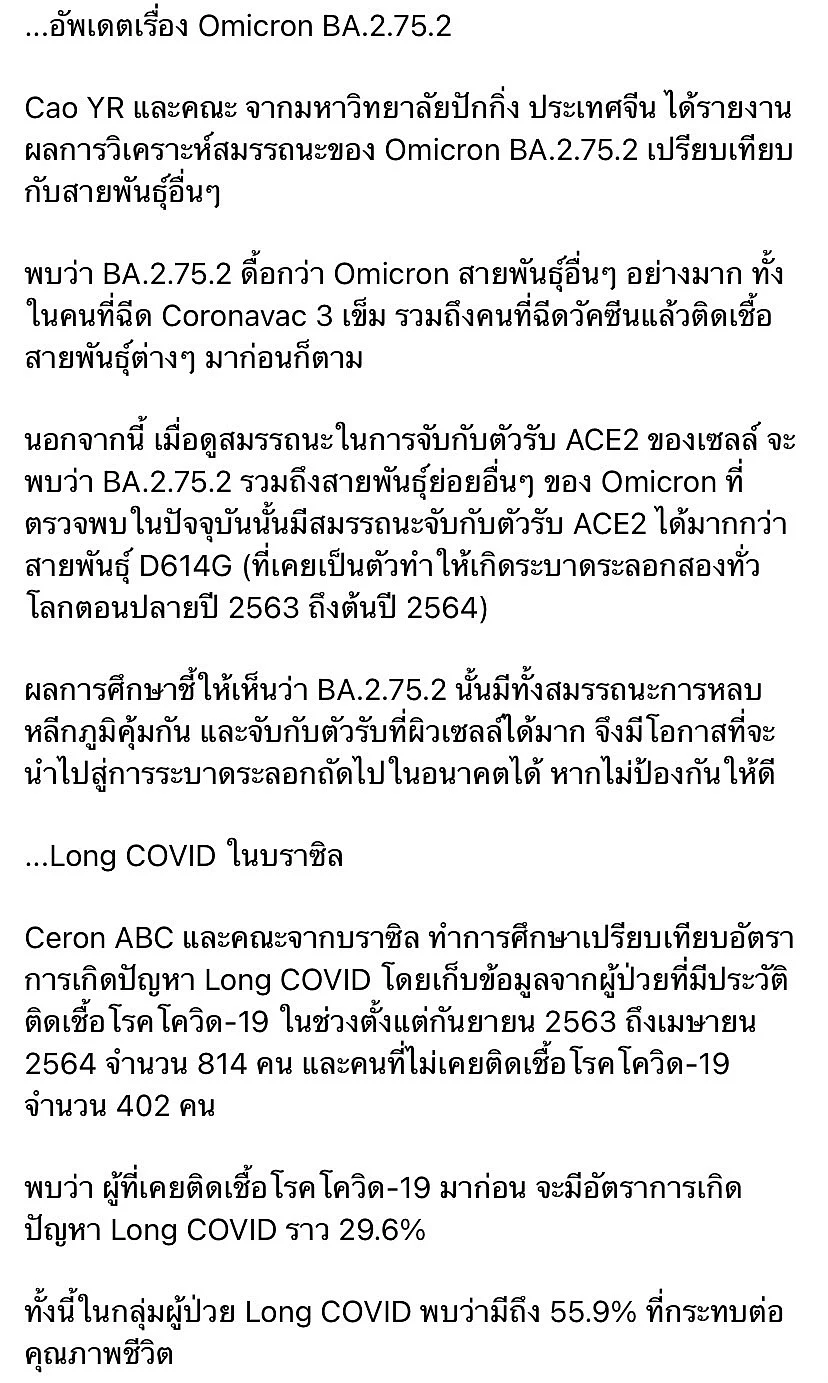 ...อัพเดตเรื่อง Omicron BA.2.75.2

Cao YR และคณะ จากมหาวิทยาลัยปักกิ่ง ประเทศจีน ได้รายงานผลการวิเคราะห์สมรรถนะของ Omicron BA.2.75.2 เปรียบเทียบกับสายพันธุ์อื่นๆ

พบว่า BA.2.75.2 ดื้อกว่า Omicron สายพันธุ์อื่นๆ อย่างมาก ทั้งในคนที่ฉีด Coronavac 3 เข็ม รวมถึงคนที่ฉีดวัคซีนแล้วติดเชื้อสายพันธุ์ต่างๆ มาก่อนก็ตาม

นอกจากนี้ เมื่อดูสมรรถนะในการจับกับตัวรับ ACE2 ของเซลล์ จะพบว่า BA.2.75.2 รวมถึงสายพันธุ์ย่อยอื่นๆ ของ Omicron ที่ตรวจพบในปัจจุบันนั้นมีสมรรถนะจับกับตัวรับ ACE2 ได้มากกว่าสายพันธุ์ D614G (ที่เคยเป็นตัวทำให้เกิดระบาดระลอกสองทั่วโลกตอนปลายปี 2563 ถึงต้นปี 2564)

ผลการศึกษาชี้ให้เห็นว่า BA.2.75.2 นั้นมีทั้งสมรรถนะการหลบหลีกภูมิคุ้มกัน และจับกับตัวรับที่ผิวเซลล์ได้มาก จึงมีโอกาสที่จะนำไปสู่การระบาดระลอกถัดไปในอนาคตได้ หากไม่ป้องกันให้ดี

...Long COVID ในบราซิล

Ceron ABC และคณะจากบราซิล ทำการศึกษาเปรียบเทียบอัตราการเกิดปัญหา Long COVID โดยเก็บข้อมูลจากผู้ป่วยที่มีประวัติติดเชื้อโรคโควิด-19 ในช่วงตั้งแต่กันยายน 2563 ถึงเมษายน 2564 จำนวน 814 คน และคนที่ไม่เคยติดเชื้อโรคโควิด-19 จำนวน 402 คน

พบว่า ผู้ที่เคยติดเชื้อโรคโควิด-19 มาก่อน จะมีอัตราการเกิดปัญหา Long COVID ราว 29.6%

ทั้งนี้ในกลุ่มผู้ป่วย Long COVID พบว่ามีถึง 55.9% ที่กระทบต่อคุณภาพชีวิต